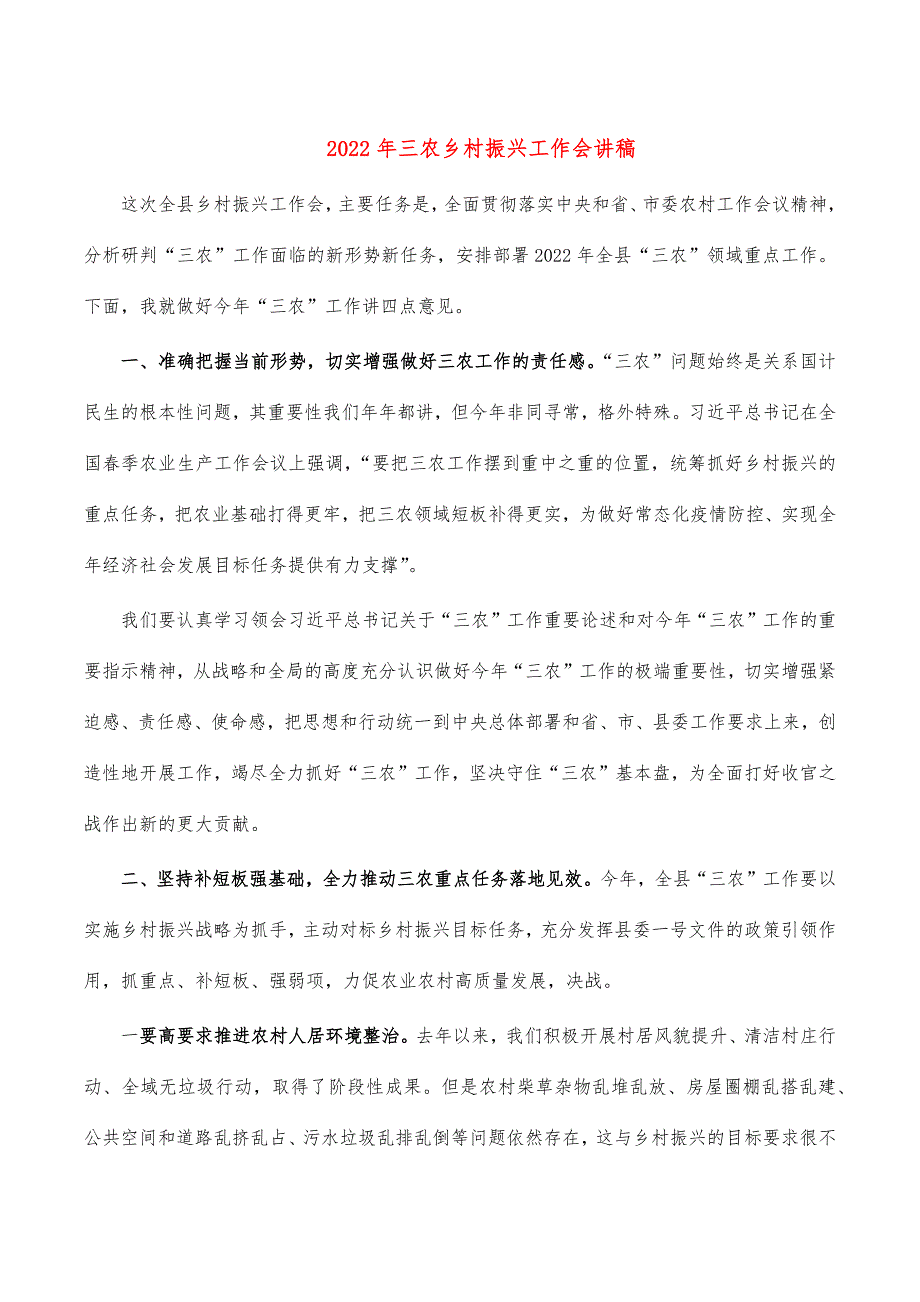 2022年三农乡村振兴工作会讲稿

这次全县乡村振兴工作会，主要任务是，全面贯彻落实中央和省、市委农村工作会议精神，分析研判“三农”工作面临的新形势新任务，安排部署2022年全县“三农”领域重点工作。下面，我就做好今年“三农”工作讲四点意见。

一、准确把握当前形势，切实增强做好三农工作的责任感。“三农”问题始终是关系国计民生的根本性问题，其重要性我们年年都讲，但今年非同寻常，格外特殊。习近平总书记在全国春季农业生产工作会议上强调，“要把三农工作摆到重中之重的位置，统筹抓好乡村振兴的重点任务，把农业基础打得更牢，把三农领域短板补得更实，为做好常态化疫情防控、实现全年经济社会发展目标任务提供有力支撑”。

我们要认真学习领会习近平总书记关于“三农”工作重要论述和对今年“三农”工作的重要指示精神，从战略和全局的高度充分认识做好今年“三农”工作的极端重要性，切实增强紧迫感、责任感、使命感，把思想和行动统一到中央总体部署和省、市、县委工作要求上来，创造性地开展工作，竭尽全力抓好“三农”工作，坚决守住“三农”基本盘，为全面打好收官之战作出新的更大贡献。

二、坚持补短板强基础，全力推动三农重点任务落地见效。今年，全县“三农”工作要以实施乡村振兴战略为抓手，主动对标乡村振兴目标任务，充分发挥县委一号文件的政策引领作用，抓重点、补短板、强弱项，力促农业农村高质量发展，决战。

一要高要求推进农村人居环境整治。去年以来，我们积极开展村居风貌提升、清洁村庄行动、全域无垃圾行动，取得了阶段性成果。但是农村柴草杂物乱堆乱放、房屋圈棚乱搭乱建、公共空间和道路乱挤乱占、污水垃圾乱排乱倒等问题依然存在，这与乡村振兴的目标要求很不